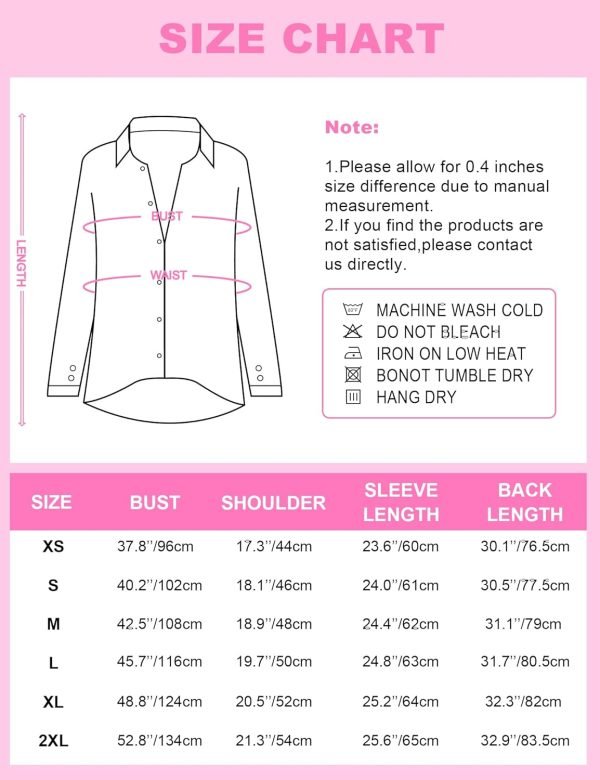 SIZE CHART

LENGTH

BUST

WAIST

Note:

1.Please allow for 0.4 inches size difference due to manual measurement.
2.If you find the products are not satisfied,please contact us directly.

MACHINE WASH COLD
DO NOT BLEACH
IRON ON LOW HEAT
BONOT TUMBLE DRY
HANG DRY

| SIZE | BUST | SHOULDER | SLEEVE LENGTH | BACK LENGTH |
|---|---|---|---|---|
| XS | 37.8''/96cm | 17.3''/44cm | 23.6''/60cm | 30.1''/76.5cm |
| S | 40.2''/102cm | 18.1''/46cm | 24.0''/61cm | 30.5''/77.5cm |
| M | 42.5''/108cm | 18.9''/48cm | 24.4''/62cm | 31.1''/79cm |
| L | 45.7''/116cm | 19.7''/50cm | 24.8''/63cm | 31.7''/80.5cm |
| XL | 48.8''/124cm | 20.5''/52cm | 25.2''/64cm | 32.3''/82cm |
| 2XL | 52.8''/134cm | 21.3''/54cm | 25.6''/65cm | 32.9''/83.5cm |